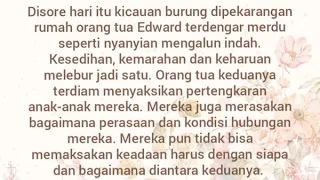 Disore hari itu kicauan burung dipekarangan rumah orang tua Edward terdengar merdu seperti nyanyian mengalun indah. Kesedihan, kemarahan dan keharuan melebur jadi satu. Orang tua keduanya terdiam menyaksikan pertengkaran anak-anak mereka. Mereka juga merasakan bagaimana perasaan dan kondisi hubungan mereka. Mereka pun tidak bisa memaksakan keadaan harus dengan siapa dan bagaimana diantara keduanya.